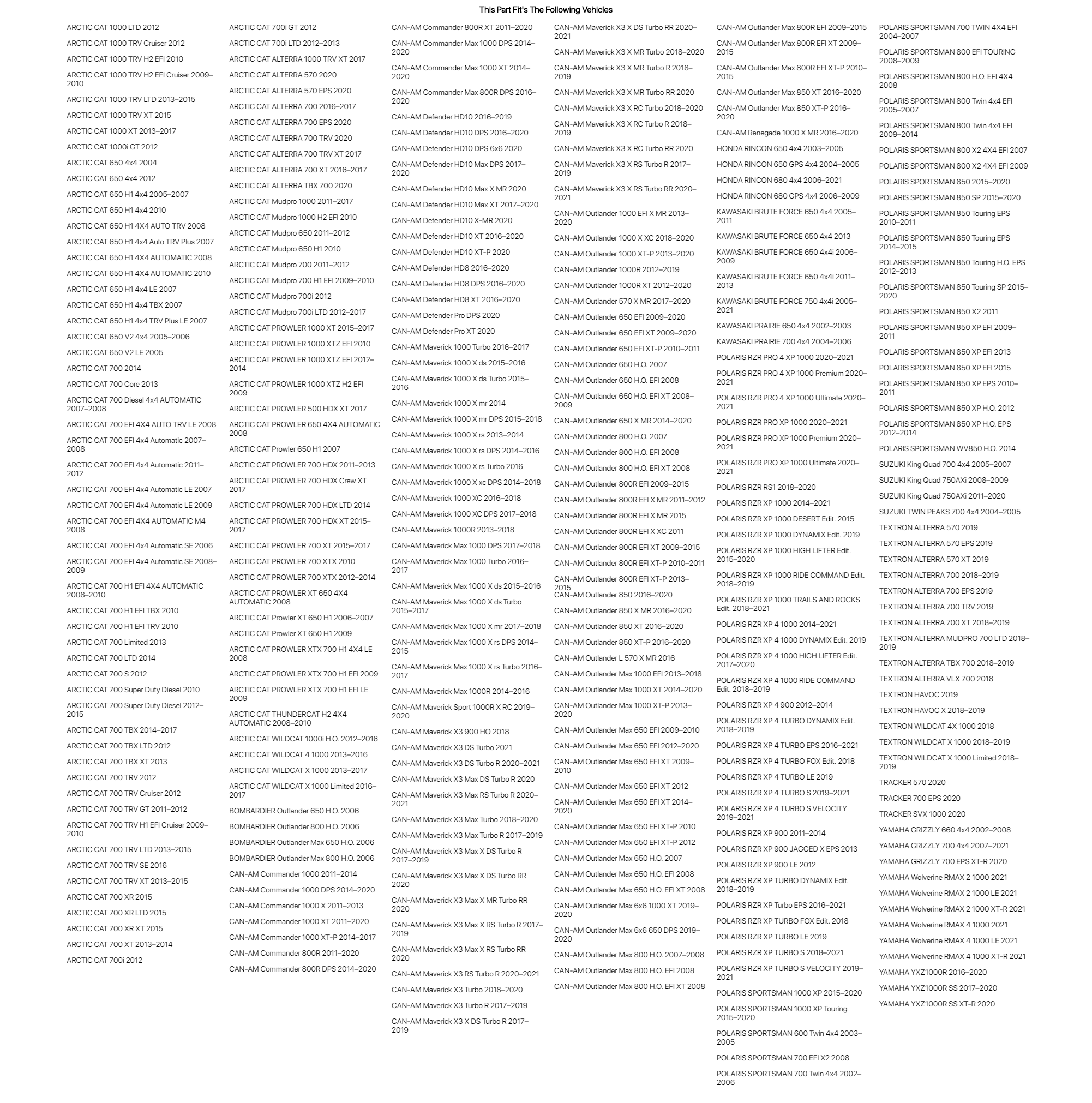 This Part Fit's The Following Vehicles

ARCTIC CAT 1000 LTD 2012
ARCTIC CAT 1000 TRV Cruiser 2012
ARCTIC CAT 1000 TRV H2 EFI 2010
ARCTIC CAT 1000 TRV H2 EFI Cruiser 2009–2010
ARCTIC CAT 1000 TRV LTD 2013–2015
ARCTIC CAT 1000 TRV XT 2015
ARCTIC CAT 1000 XT 2013–2017
ARCTIC CAT 1000i GT 2012
ARCTIC CAT 650 4x4 2004
ARCTIC CAT 650 4x4 2012
ARCTIC CAT 650 H1 4x4 2005–2007
ARCTIC CAT 650 H1 4x4 2010
ARCTIC CAT 650 H1 4X4 AUTO TRV 2008
ARCTIC CAT 650 H1 4x4 Auto TRV Plus 2007
ARCTIC CAT 650 H1 4X4 AUTOMATIC 2008
ARCTIC CAT 650 H1 4X4 AUTOMATIC 2010
ARCTIC CAT 650 H1 4x4 LE 2007
ARCTIC CAT 650 H1 4x4 TBX 2007
ARCTIC CAT 650 H1 4x4 TRV Plus LE 2007
ARCTIC CAT 650 V2 4x4 2005–2006
ARCTIC CAT 650 V2 LE 2005
ARCTIC CAT 700 2014
ARCTIC CAT 700 Core 2013
ARCTIC CAT 700 Diesel 4x4 AUTOMATIC 2007–2008
ARCTIC CAT 700 EFI 4X4 AUTO TRV LE 2008
ARCTIC CAT 700 EFI 4x4 Automatic 2007–2008
ARCTIC CAT 700 EFI 4x4 Automatic 2011–2012
ARCTIC CAT 700 EFI 4x4 Automatic LE 2007
ARCTIC CAT 700 EFI 4x4 Automatic LE 2009
ARCTIC CAT 700 EFI 4X4 AUTOMATIC M4 2008
ARCTIC CAT 700 EFI 4x4 Automatic SE 2006
ARCTIC CAT 700 EFI 4x4 Automatic SE 2008–2009
ARCTIC CAT 700 H1 EFI 4X4 AUTOMATIC 2008–2010
ARCTIC CAT 700 H1 EFI TBX 2010
ARCTIC CAT 700 H1 EFI TRV 2010
ARCTIC CAT 700 Limited 2013
ARCTIC CAT 700 LTD 2014
ARCTIC CAT 700 S 2012
ARCTIC CAT 700 Super Duty Diesel 2010
ARCTIC CAT 700 Super Duty Diesel 2012–2015
ARCTIC CAT 700 TBX 2014–2017
ARCTIC CAT 700 TBX LTD 2012
ARCTIC CAT 700 TBX XT 2013
ARCTIC CAT 700 TRV 2012
ARCTIC CAT 700 TRV Cruiser 2012
ARCTIC CAT 700 TRV GT 2011–2012
ARCTIC CAT 700 TRV H1 EFI Cruiser 2009–2010
ARCTIC CAT 700 TRV LTD 2013–2015
ARCTIC CAT 700 TRV SE 2016
ARCTIC CAT 700 TRV XT 2013–2015
ARCTIC CAT 700 XR 2015
ARCTIC CAT 700 XR LTD 2015
ARCTIC CAT 700 XR XT 2015
ARCTIC CAT 700 XT 2013–2014
ARCTIC CAT 700i 2012

ARCTIC CAT 700i GT 2012
ARCTIC CAT 700i LTD 2012–2013
ARCTIC CAT ALTERRA 1000 TRV XT 2017
ARCTIC CAT ALTERRA 570 2020
ARCTIC CAT ALTERRA 570 EPS 2020
ARCTIC CAT ALTERRA 700 2016–2017
ARCTIC CAT ALTERRA 700 EPS 2020
ARCTIC CAT ALTERRA 700 TRV 2020
ARCTIC CAT ALTERRA 700 TRV XT 2017
ARCTIC CAT ALTERRA 700 XT 2016–2017
ARCTIC CAT ALTERRA TBX 700 2020
ARCTIC CAT Mudpro 1000 2011–2017
ARCTIC CAT Mudpro 1000 H2 EFI 2010
ARCTIC CAT Mudpro 650 2011–2012
ARCTIC CAT Mudpro 650 H1 2010
ARCTIC CAT Mudpro 700 2011–2012
ARCTIC CAT Mudpro 700 H1 EFI 2009–2010
ARCTIC CAT Mudpro 700i 2012
ARCTIC CAT Mudpro 700i LTD 2012–2017
ARCTIC CAT PROWLER 1000 XT 2015–2017
ARCTIC CAT PROWLER 1000 XTZ EFI 2010
ARCTIC CAT PROWLER 1000 XTZ EFI 2012–2014
ARCTIC CAT PROWLER 1000 XTZ H2 EFI 2009
ARCTIC CAT PROWLER 500 HDX XT 2017
ARCTIC CAT PROWLER 650 4X4 AUTOMATIC 2008
ARCTIC CAT Prowler 650 H1 2007
ARCTIC CAT PROWLER 700 HDX 2011–2013
ARCTIC CAT PROWLER 700 HDX Crew XT 2017
ARCTIC CAT PROWLER 700 HDX LTD 2014
ARCTIC CAT PROWLER 700 HDX XT 2015–2017
ARCTIC CAT PROWLER 700 XT 2015–2017
ARCTIC CAT PROWLER 700 XTX 2010
ARCTIC CAT PROWLER 700 XTX 2012–2014
ARCTIC CAT PROWLER XT 650 4X4 AUTOMATIC 2008
ARCTIC CAT Prowler XT 650 H1 2006–2007
ARCTIC CAT Prowler XT 650 H1 2009
ARCTIC CAT PROWLER XTX 700 H1 4X4 LE 2008
ARCTIC CAT PROWLER XTX 700 H1 EFI 2009
ARCTIC CAT PROWLER XTX 700 H1 EFI LE 2009
ARCTIC CAT THUNDERCAT H2 4X4 AUTOMATIC 2008–2010
ARCTIC CAT WILDCAT 1000i H.O. 2012–2016
ARCTIC CAT WILDCAT 4 1000 2013–2016
ARCTIC CAT WILDCAT X 1000 2013–2017
ARCTIC CAT WILDCAT X 1000 Limited 2016–2017
BOMBARDIER Outlander 650 H.O. 2006
BOMBARDIER Outlander 800 H.O. 2006
BOMBARDIER Outlander Max 650 H.O. 2006
BOMBARDIER Outlander Max 800 H.O. 2006
CAN-AM Commander 1000 2011–2014
CAN-AM Commander 1000 DPS 2014–2020
CAN-AM Commander 1000 X 2011–2013
CAN-AM Commander 1000 XT 2011–2020
CAN-AM Commander 1000 XT-P 2014–2017
CAN-AM Commander 800R 2011–2020
CAN-AM Commander 800R DPS 2014–2020

CAN-AM Commander 800R XT 2011–2020
CAN-AM Commander Max 1000 DPS 2014–2020
CAN-AM Commander Max 1000 XT 2014–2020
CAN-AM Commander Max 800R DPS 2016–2020
CAN-AM Defender HD10 2016–2019
CAN-AM Defender HD10 DPS 2016–2020
CAN-AM Defender HD10 DPS 6x6 2020
CAN-AM Defender HD10 Max DPS 2017–2020
CAN-AM Defender HD10 Max X MR 2020
CAN-AM Defender HD10 Max XT 2017–2020
CAN-AM Defender HD10 X-MR 2020
CAN-AM Defender HD10 XT 2016–2020
CAN-AM Defender HD10 XT-P 2020
CAN-AM Defender HD8 2016–2020
CAN-AM Defender HD8 DPS 2016–2020
CAN-AM Defender HD8 XT 2016–2020
CAN-AM Defender Pro DPS 2020
CAN-AM Defender Pro XT 2020
CAN-AM Maverick 1000 Turbo 2016–2017
CAN-AM Maverick 1000 X ds 2015–2016
CAN-AM Maverick 1000 X ds Turbo 2015–2016
CAN-AM Maverick 1000 X mr 2014
CAN-AM Maverick 1000 X mr DPS 2015–2018
CAN-AM Maverick 1000 X rs 2013–2014
CAN-AM Maverick 1000 X rs DPS 2014–2016
CAN-AM Maverick 1000 X rs Turbo 2016
CAN-AM Maverick 1000 X xc DPS 2014–2018
CAN-AM Maverick 1000 XC 2016–2018
CAN-AM Maverick 1000 XC DPS 2017–2018
CAN-AM Maverick 1000R 2013–2018
CAN-AM Maverick Max 1000 DPS 2017–2018
CAN-AM Maverick Max 1000 Turbo 2016–2017
CAN-AM Maverick Max 1000 X ds 2015–2016
CAN-AM Maverick Max 1000 X ds Turbo 2015–2017
CAN-AM Maverick Max 1000 X mr 2017–2018
CAN-AM Maverick Max 1000 X rs DPS 2014–2015
CAN-AM Maverick Max 1000 X rs Turbo 2016–2017
CAN-AM Maverick Max 1000R 2014–2016
CAN-AM Maverick Sport 1000R X RC 2019–2020
CAN-AM Maverick X3 900 HO 2018
CAN-AM Maverick X3 DS Turbo 2021
CAN-AM Maverick X3 DS Turbo R 2020–2021
CAN-AM Maverick X3 Max DS Turbo R 2020
CAN-AM Maverick X3 Max RS Turbo R 2020–2021
CAN-AM Maverick X3 Max Turbo 2018–2020
CAN-AM Maverick X3 Max Turbo R 2017–2019
CAN-AM Maverick X3 Max X DS Turbo R 2017–2019
CAN-AM Maverick X3 Max X DS Turbo RR 2020
CAN-AM Maverick X3 Max X MR Turbo RR 2020
CAN-AM Maverick X3 Max X RS Turbo R 2017–2019
CAN-AM Maverick X3 Max X RS Turbo RR 2020
CAN-AM Maverick X3 RS Turbo R 2020–2021
CAN-AM Maverick X3 Turbo 2018–2020
CAN-AM Maverick X3 Turbo R 2017–2019
CAN-AM Maverick X3 X DS Turbo R 2017–2019

CAN-AM Maverick X3 X DS Turbo RR 2020–2021
CAN-AM Maverick X3 X MR Turbo 2018–2020
CAN-AM Maverick X3 X MR Turbo R 2018–2019
CAN-AM Maverick X3 X MR Turbo RR 2020
CAN-AM Maverick X3 X RC Turbo 2018–2020
CAN-AM Maverick X3 X RC Turbo R 2018–2019
CAN-AM Maverick X3 X RC Turbo RR 2020
CAN-AM Maverick X3 X RS Turbo R 2017–2019
CAN-AM Maverick X3 X RS Turbo RR 2020–2021
CAN-AM Outlander 1000 EFI X MR 2013–2020
CAN-AM Outlander 1000 X XC 2018–2020
CAN-AM Outlander 1000 XT-P 2013–2020
CAN-AM Outlander 1000R 2012–2019
CAN-AM Outlander 1000R XT 2012–2020
CAN-AM Outlander 570 X MR 2017–2020
CAN-AM Outlander 650 EFI 2009–2020
CAN-AM Outlander 650 EFI XT 2009–2020
CAN-AM Outlander 650 EFI XT-P 2010–2011
CAN-AM Outlander 650 H.O. 2007
CAN-AM Outlander 650 H.O. EFI 2008
CAN-AM Outlander 650 H.O. EFI XT 2008–2009
CAN-AM Outlander 650 X MR 2014–2020
CAN-AM Outlander 800 H.O. 2007
CAN-AM Outlander 800 H.O. EFI 2008
CAN-AM Outlander 800 H.O. EFI XT 2008
CAN-AM Outlander 800R EFI 2009–2015
CAN-AM Outlander 800R EFI X MR 2011–2012
CAN-AM Outlander 800R EFI X MR 2015
CAN-AM Outlander 800R EFI X XC 2011
CAN-AM Outlander 800R EFI XT 2009–2015
CAN-AM Outlander 800R EFI XT-P 2010–2011
CAN-AM Outlander 800R EFI XT-P 2013–2015
CAN-AM Outlander 850 2016–2020
CAN-AM Outlander 850 X MR 2016–2020
CAN-AM Outlander 850 XT 2016–2020
CAN-AM Outlander 850 XT-P 2016–2020
CAN-AM Outlander L 570 X MR 2016
CAN-AM Outlander Max 1000 EFI 2013–2018
CAN-AM Outlander Max 1000 XT 2014–2020
CAN-AM Outlander Max 1000 XT-P 2013–2020
CAN-AM Outlander Max 650 EFI 2009–2010
CAN-AM Outlander Max 650 EFI 2012–2020
CAN-AM Outlander Max 650 EFI XT 2009–2010
CAN-AM Outlander Max 650 EFI XT 2012
CAN-AM Outlander Max 650 EFI XT 2014–2020
CAN-AM Outlander Max 650 EFI XT-P 2010
CAN-AM Outlander Max 650 EFI XT-P 2012
CAN-AM Outlander Max 650 H.O. 2007
CAN-AM Outlander Max 650 H.O. EFI 2008
CAN-AM Outlander Max 650 H.O. EFI XT 2008
CAN-AM Outlander Max 6x6 1000 XT 2019–2020
CAN-AM Outlander Max 6x6 650 DPS 2019–2020
CAN-AM Outlander Max 800 H.O. 2007–2008
CAN-AM Outlander Max 800 H.O. EFI 2008
CAN-AM Outlander Max 800 H.O. EFI XT 2008

CAN-AM Outlander Max 800R EFI 2009–2015
CAN-AM Outlander Max 800R EFI XT 2009–2015
CAN-AM Outlander Max 800R EFI XT-P 2010–2015
CAN-AM Outlander Max 850 XT 2016–2020
CAN-AM Outlander Max 850 XT-P 2016–2020
CAN-AM Renegade 1000 X MR 2016–2020
HONDA RINCON 650 4x4 2003–2005
HONDA RINCON 650 GPS 4x4 2004–2005
HONDA RINCON 680 4x4 2006–2021
HONDA RINCON 680 GPS 4x4 2006–2009
KAWASAKI BRUTE FORCE 650 4x4 2005–2011
KAWASAKI BRUTE FORCE 650 4x4 2013
KAWASAKI BRUTE FORCE 650 4x4i 2006–2009
KAWASAKI BRUTE FORCE 650 4x4i 2011–2013
KAWASAKI BRUTE FORCE 750 4x4i 2005–2021
KAWASAKI PRAIRIE 650 4x4 2002–2003
KAWASAKI PRAIRIE 700 4x4 2004–2006
POLARIS RZR PRO 4 XP 1000 2020–2021
POLARIS RZR PRO 4 XP 1000 Premium 2020–2021
POLARIS RZR PRO 4 XP 1000 Ultimate 2020–2021
POLARIS RZR PRO XP 1000 2020–2021
POLARIS RZR PRO XP 1000 Premium 2020–2021
POLARIS RZR PRO XP 1000 Ultimate 2020–2021
POLARIS RZR RS1 2018–2020
POLARIS RZR XP 1000 2014–2021
POLARIS RZR XP 1000 DESERT Edit. 2015
POLARIS RZR XP 1000 DYNAMIX Edit. 2019
POLARIS RZR XP 1000 HIGH LIFTER Edit. 2015–2020
POLARIS RZR XP 1000 RIDE COMMAND Edit. 2018–2019
POLARIS RZR XP 1000 TRAILS AND ROCKS Edit. 2018–2021
POLARIS RZR XP 4 1000 2014–2021
POLARIS RZR XP 4 1000 DYNAMIX Edit. 2019
POLARIS RZR XP 4 1000 HIGH LIFTER Edit. 2017–2020
POLARIS RZR XP 4 1000 RIDE COMMAND Edit. 2018–2019
POLARIS RZR XP 4 900 2012–2014
POLARIS RZR XP 4 TURBO DYNAMIX Edit. 2018–2019
POLARIS RZR XP 4 TURBO EPS 2016–2021
POLARIS RZR XP 4 TURBO FOX Edit. 2018
POLARIS RZR XP 4 TURBO LE 2019
POLARIS RZR XP 4 TURBO S 2019–2021
POLARIS RZR XP 4 TURBO S VELOCITY 2019–2021
POLARIS RZR XP 900 2011–2014
POLARIS RZR XP 900 JAGGED X EPS 2013
POLARIS RZR XP 900 LE 2012
POLARIS RZR XP TURBO DYNAMIX Edit. 2018–2019
POLARIS RZR XP Turbo EPS 2016–2021
POLARIS RZR XP TURBO FOX Edit. 2018
POLARIS RZR XP TURBO LE 2019
POLARIS RZR XP TURBO S 2018–2021
POLARIS RZR XP TURBO S VELOCITY 2019–2021
POLARIS SPORTSMAN 1000 XP 2015–2020
POLARIS SPORTSMAN 1000 XP Touring 2015–2020
POLARIS SPORTSMAN 600 Twin 4x4 2003–2005
POLARIS SPORTSMAN 700 EFI X2 2008
POLARIS SPORTSMAN 700 Twin 4x4 2002–2006

POLARIS SPORTSMAN 700 TWIN 4X4 EFI 2004–2007
POLARIS SPORTSMAN 800 EFI TOURING 2008–2009
POLARIS SPORTSMAN 800 H.O. EFI 4X4 2008
POLARIS SPORTSMAN 800 Twin 4x4 EFI 2005–2007
POLARIS SPORTSMAN 800 Twin 4x4 EFI 2009–2014
POLARIS SPORTSMAN 800 X2 4X4 EFI 2007
POLARIS SPORTSMAN 800 X2 4X4 EFI 2009
POLARIS SPORTSMAN 850 2015–2020
POLARIS SPORTSMAN 850 SP 2015–2020
POLARIS SPORTSMAN 850 Touring EPS 2010–2011
POLARIS SPORTSMAN 850 Touring EPS 2014–2015
POLARIS SPORTSMAN 850 Touring H.O. EPS 2012–2013
POLARIS SPORTSMAN 850 Touring SP 2015–2020
POLARIS SPORTSMAN 850 X2 2011
POLARIS SPORTSMAN 850 XP EFI 2009–2011
POLARIS SPORTSMAN 850 XP EFI 2013
POLARIS SPORTSMAN 850 XP EFI 2015
POLARIS SPORTSMAN 850 XP EPS 2010–2011
POLARIS SPORTSMAN 850 XP H.O. 2012
POLARIS SPORTSMAN 850 XP H.O. EPS 2012–2014
POLARIS SPORTSMAN WV850 H.O. 2014
SUZUKI King Quad 700 4x4 2005–2007
SUZUKI King Quad 750AXi 2008–2009
SUZUKI King Quad 750AXi 2011–2020
SUZUKI TWIN PEAKS 700 4x4 2004–2005
TEXTRON ALTERRA 570 2019
TEXTRON ALTERRA 570 EPS 2019
TEXTRON ALTERRA 570 XT 2019
TEXTRON ALTERRA 700 2018–2019
TEXTRON ALTERRA 700 EPS 2019
TEXTRON ALTERRA 700 TRV 2019
TEXTRON ALTERRA 700 XT 2018–2019
TEXTRON ALTERRA MUDPRO 700 LTD 2018–2019
TEXTRON ALTERRA TBX 700 2018–2019
TEXTRON ALTERRA VLX 700 2018
TEXTRON HAVOC 2019
TEXTRON HAVOC X 2018–2019
TEXTRON WILDCAT 4X 1000 2018
TEXTRON WILDCAT X 1000 2018–2019
TEXTRON WILDCAT X 1000 Limited 2018–2019
TRACKER 570 2020
TRACKER 700 EPS 2020
TRACKER SVX 1000 2020
YAMAHA GRIZZLY 660 4x4 2002–2008
YAMAHA GRIZZLY 700 4x4 2007–2021
YAMAHA GRIZZLY 700 EPS XT-R 2020
YAMAHA Wolverine RMAX 2 1000 2021
YAMAHA Wolverine RMAX 2 1000 LE 2021
YAMAHA Wolverine RMAX 2 1000 XT-R 2021
YAMAHA Wolverine RMAX 4 1000 2021
YAMAHA Wolverine RMAX 4 1000 LE 2021
YAMAHA Wolverine RMAX 4 1000 XT-R 2021
YAMAHA YXZ1000R 2016–2020
YAMAHA YXZ1000R SS 2017–2020
YAMAHA YXZ1000R SS XT-R 2020